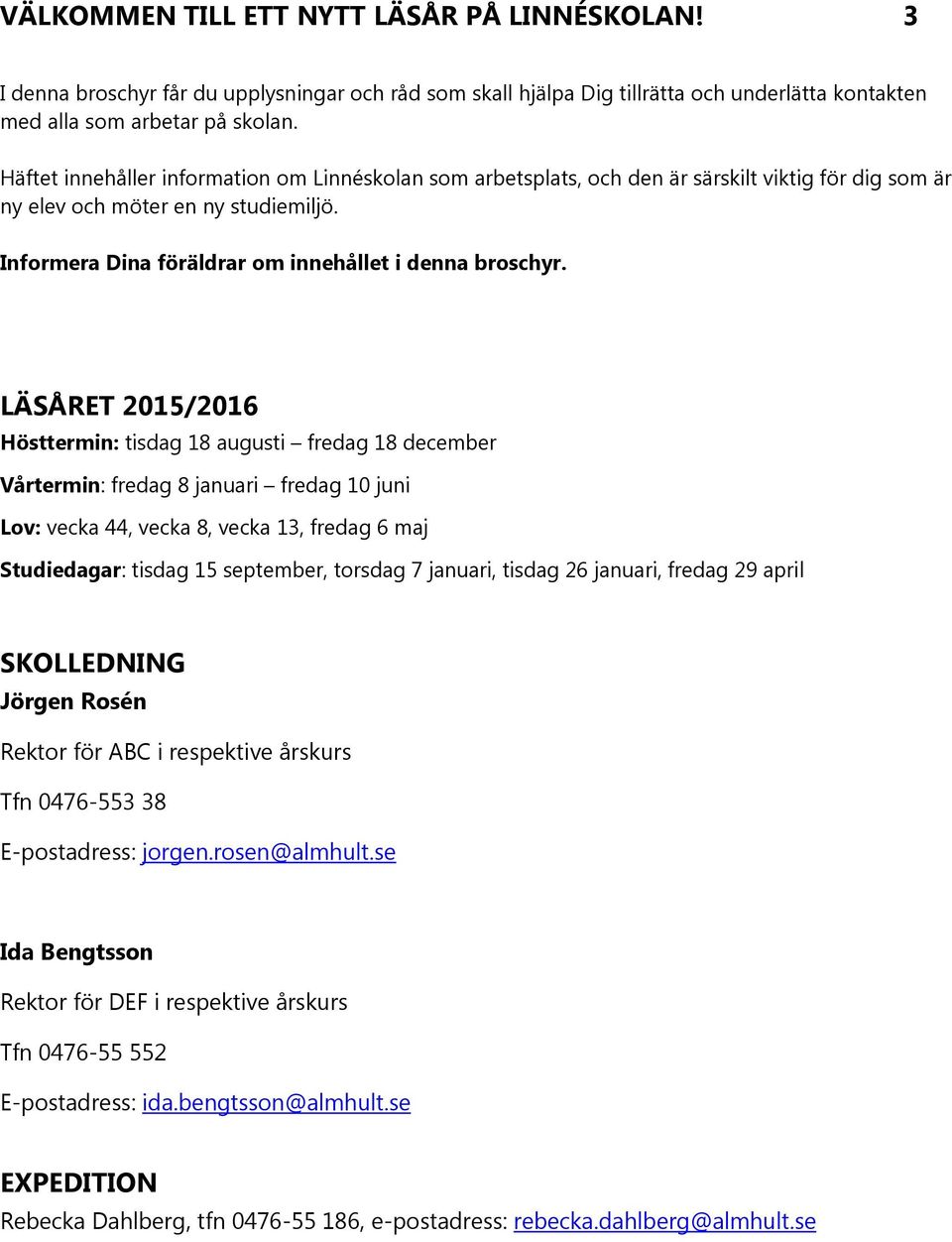 VÄLKOMMEN TILL ETT NYTT LÄSÅR PÅ LINNÉSKOLAN! 3

I denna broschyr får du upplysningar och råd som skall hjälpa Dig tillrätta och underlätta kontakten med alla som arbetar på skolan.

Häftet innehåller information om Linnéskolan som arbetsplats, och den är särskilt viktig för dig som är ny elev och möter en ny studiemiljö.

Informera Dina föräldrar om innehållet i denna broschyr.

LÄSÅRET 2015/2016

Hösttermin: tisdag 18 augusti – fredag 18 december

Vårtermin: fredag 8 januari – fredag 10 juni

Lov: vecka 44, vecka 8, vecka 13, fredag 6 maj

Studiedagar: tisdag 15 september, torsdag 7 januari, tisdag 26 januari, fredag 29 april

SKOLLEDNING

Jörgen Rosén

Rektor för ABC i respektive årskurs

Tfn 0476-553 38

E-postadress: jorgen.rosen@almhult.se

Ida Bengtsson

Rektor för DEF i respektive årskurs

Tfn 0476-55 552

E-postadress: ida.bengtsson@almhult.se

EXPEDITION

Rebecka Dahlberg, tfn 0476-55 186, e-postadress: rebecka.dahlberg@almhult.se